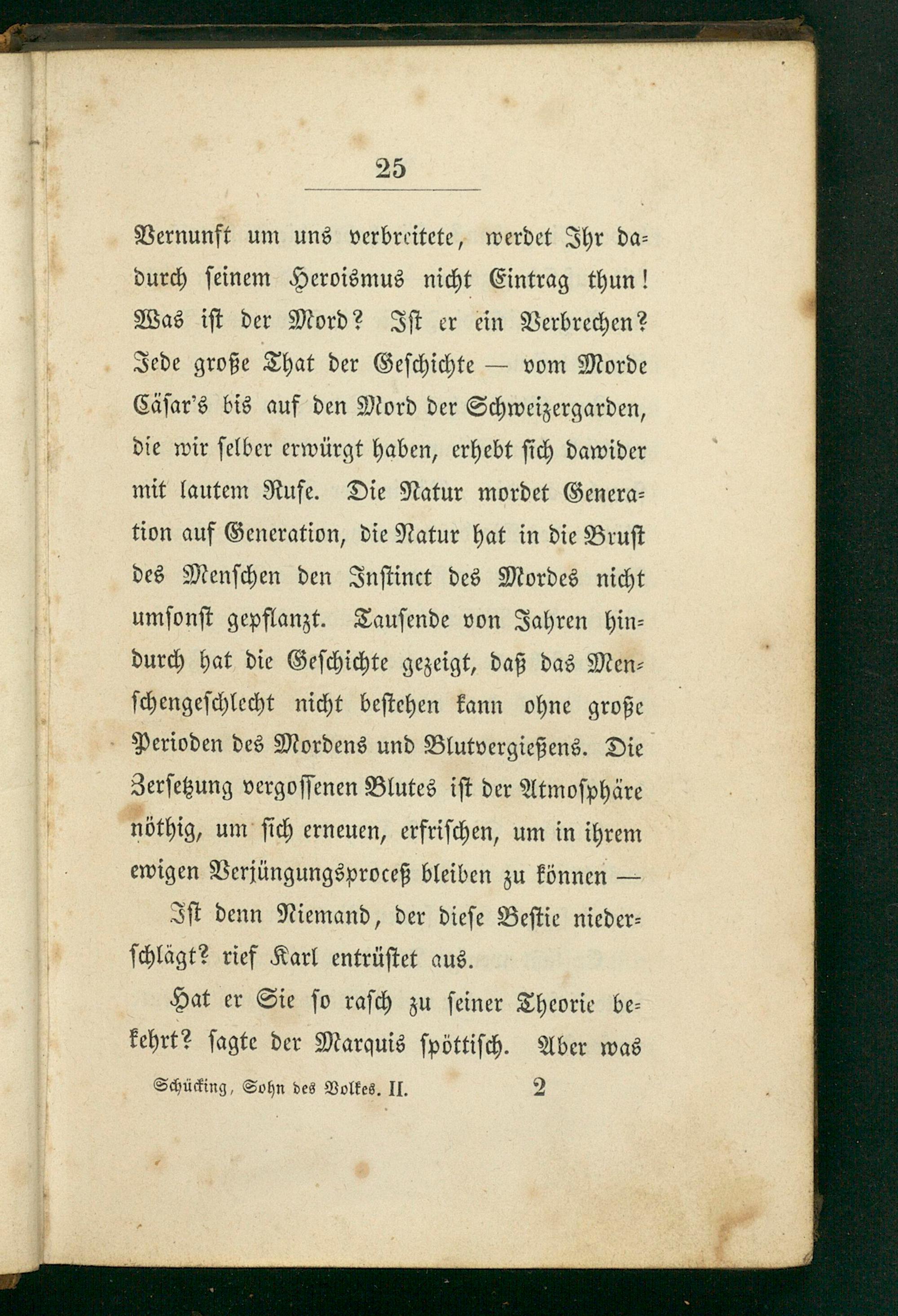 25

Vernunft um uns verbreitete, werdet Ihr dadurch seinem Heroismus nicht Eintrag thun! Was ist der Mord? Ist er ein Verbrechen? Jede große That der Geschichte — vom Morde Cäsar's bis auf den Mord der Schweizergarden, die wir selber erwürgt haben, erhebt sich dawider mit lautem Rufe. Die Natur mordet Generation auf Generation, die Natur hat in die Brust des Menschen den Instinct des Mordes nicht umsonst gepflanzt. Tausende von Jahren hindurch hat die Geschichte gezeigt, daß das Menschengeschlecht nicht bestehen kann ohne große Perioden des Mordens und Blutvergießens. Die Zersetzung vergossenen Blutes ist der Atmosphäre nöthig, um sich erneuen, erfrischen, um in ihrem ewigen Verjüngungsproceß bleiben zu können —

Ist denn Niemand, der diese Bestie niederschlägt? rief Karl entrüstet aus.

Hat er Sie so rasch zu seiner Theorie bekehrt? sagte der Marquis spöttisch. Aber was

Schücking, Sohn des Volkes. II. 2